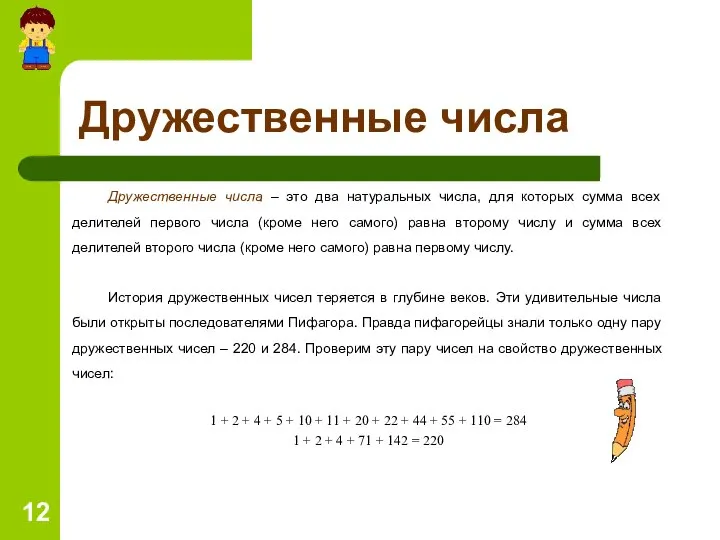 Дружественные числа

Дружественные числа – это два натуральных числа, для которых сумма всех делителей первого числа (кроме него самого) равна второму числу и сумма всех делителей второго числа (кроме него самого) равна первому числу.

История дружественных чисел теряется в глубине веков. Эти удивительные числа были открыты последователями Пифагора. Правда пифагорейцы знали только одну пару дружественных чисел – 220 и 284. Проверим эту пару чисел на свойство дружественных чисел:

$1 + 2 + 4 + 5 + 10 + 11 + 20 + 22 + 44 + 55 + 110 = 284$
$1 + 2 + 4 + 71 + 142 = 220$

12